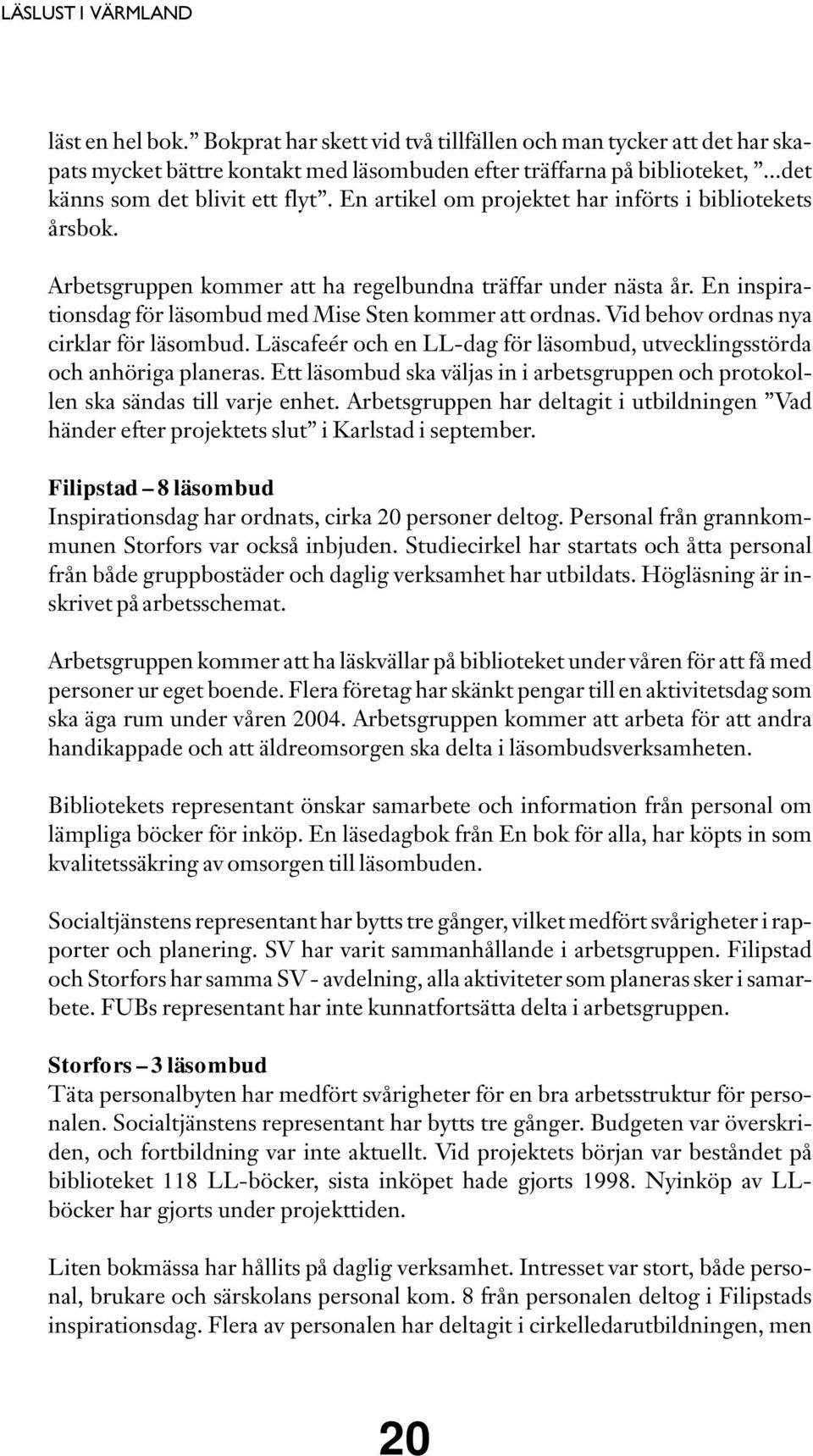 LÄSLUST I VÄRMLAND

läst en hel bok.” Bokprat har skett vid två tillfällen och man tycker att det har skapats mycket bättre kontakt med läsombuden efter träffarna på biblioteket, ”...det känns som det blivit ett flyt”. En artikel om projektet har införts i bibliotekets årsbok.

Arbetsgruppen kommer att ha regelbundna träffar under nästa år. En inspirationsdag för läsombud med Mise Sten kommer att ordnas. Vid behov ordnas nya cirklar för läsombud. Läscafeér och en LL-dag för läsombud, utvecklingsstörda och anhöriga planeras. Ett läsombud ska väljas in i arbetsgruppen och protokollen ska sändas till varje enhet. Arbetsgruppen har deltagit i utbildningen ”Vad händer efter projektets slut” i Karlstad i september.

Filipstad – 8 läsombud
Inspirationsdag har ordnats, cirka 20 personer deltog. Personal från grannkommunen Storfors var också inbjuden. Studiecirkel har startats och åtta personal från både gruppbostäder och daglig verksamhet har utbildats. Högläsning är inskrivet på arbetsschemat.

Arbetsgruppen kommer att ha läskvällar på biblioteket under våren för att få med personer ur eget boende. Flera företag har skänkt pengar till en aktivitetsdag som ska äga rum under våren 2004. Arbetsgruppen kommer att arbeta för att andra handikappade och att äldreomsorgen ska delta i läsombudsverksamheten.

Bibliotekets representant önskar samarbete och information från personal om lämpliga böcker för inköp. En läsedagbok från En bok för alla, har köpts in som kvalitetssäkring av omsorgen till läsombuden.

Socialtjänstens representant har bytts tre gånger, vilket medfört svårigheter i rapporter och planering. SV har varit sammanhållande i arbetsgruppen. Filipstad och Storfors har samma SV - avdelning, alla aktiviteter som planeras sker i samarbete. FUBs representant har inte kunnatfortsätta delta i arbetsgruppen.

Storfors – 3 läsombud
Täta personalbyten har medfört svårigheter för en bra arbetsstruktur för personalen. Socialtjänstens representant har bytts tre gånger. Budgeten var överskriden, och fortbildning var inte aktuellt. Vid projektets början var beståndet på biblioteket 118 LL-böcker, sista inköpet hade gjorts 1998. Nyinköp av LL-böcker har gjorts under projekttiden.

Liten bokmässa har hållits på daglig verksamhet. Intresset var stort, både personal, brukare och särskolans personal kom. 8 från personalen deltog i Filipstads inspirationsdag. Flera av personalen har deltagit i cirkelledarutbildningen, men

20